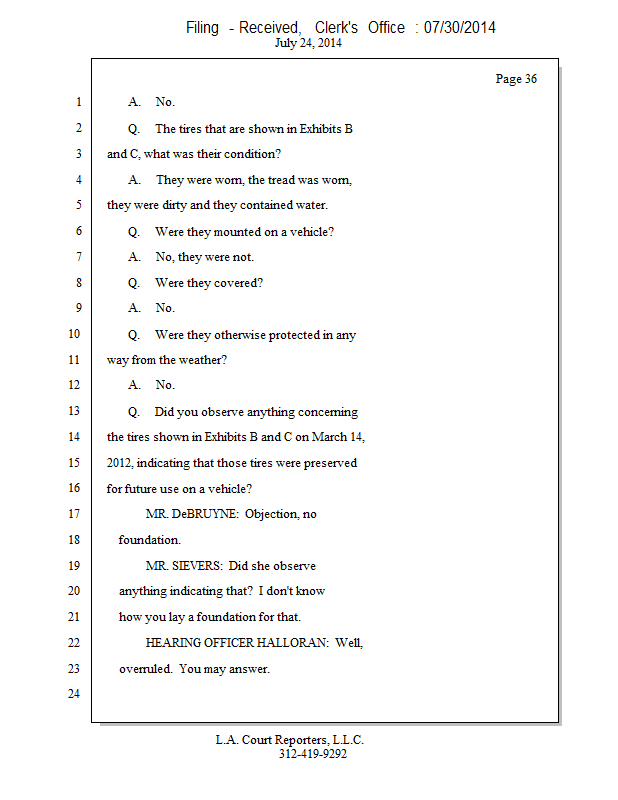 Filing - Received, Clerk's Office : 07/30/2014
July 24, 2014

Page 36

1 A. No.

2 Q. The tires that are shown in Exhibits B

3 and C, what was their condition?

4 A. They were worn, the tread was worn,

5 they were dirty and they contained water.

6 Q. Were they mounted on a vehicle?

7 A. No, they were not.

8 Q. Were they covered?

9 A. No.

10 Q. Were they otherwise protected in any

11 way from the weather?

12 A. No.

13 Q. Did you observe anything concerning

14 the tires shown in Exhibits B and C on March 14,

15 2012, indicating that those tires were preserved

16 for future use on a vehicle?

17 MR. DeBRUYNE: Objection, no

18 foundation.

19 MR. SIEVERS: Did she observe

20 anything indicating that? I don't know

21 how you lay a foundation for that.

22 HEARING OFFICER HALLORAN: Well,

23 overruled. You may answer.

24

L.A. Court Reporters, L.L.C.
312-419-9292